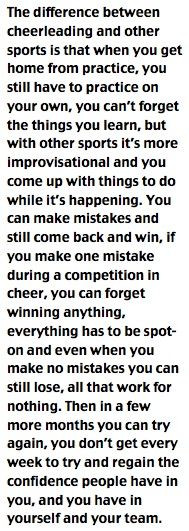 The difference between cheerleading and other sports is that when you get home from practice, you still have to practice on your own, you can't forget the things you learn, but with other sports it's more improvisational and you come up with things to do while it's happening. You can make mistakes and still come back and win, if you make one mistake during a competition in cheer, you can forget winning anything, everything has to be spot-on and even when you make no mistakes you can still lose, all that work for nothing. Then in a few more months you can try again, you don't get every week to try and regain the confidence people have in you, and you have in yourself and your team.